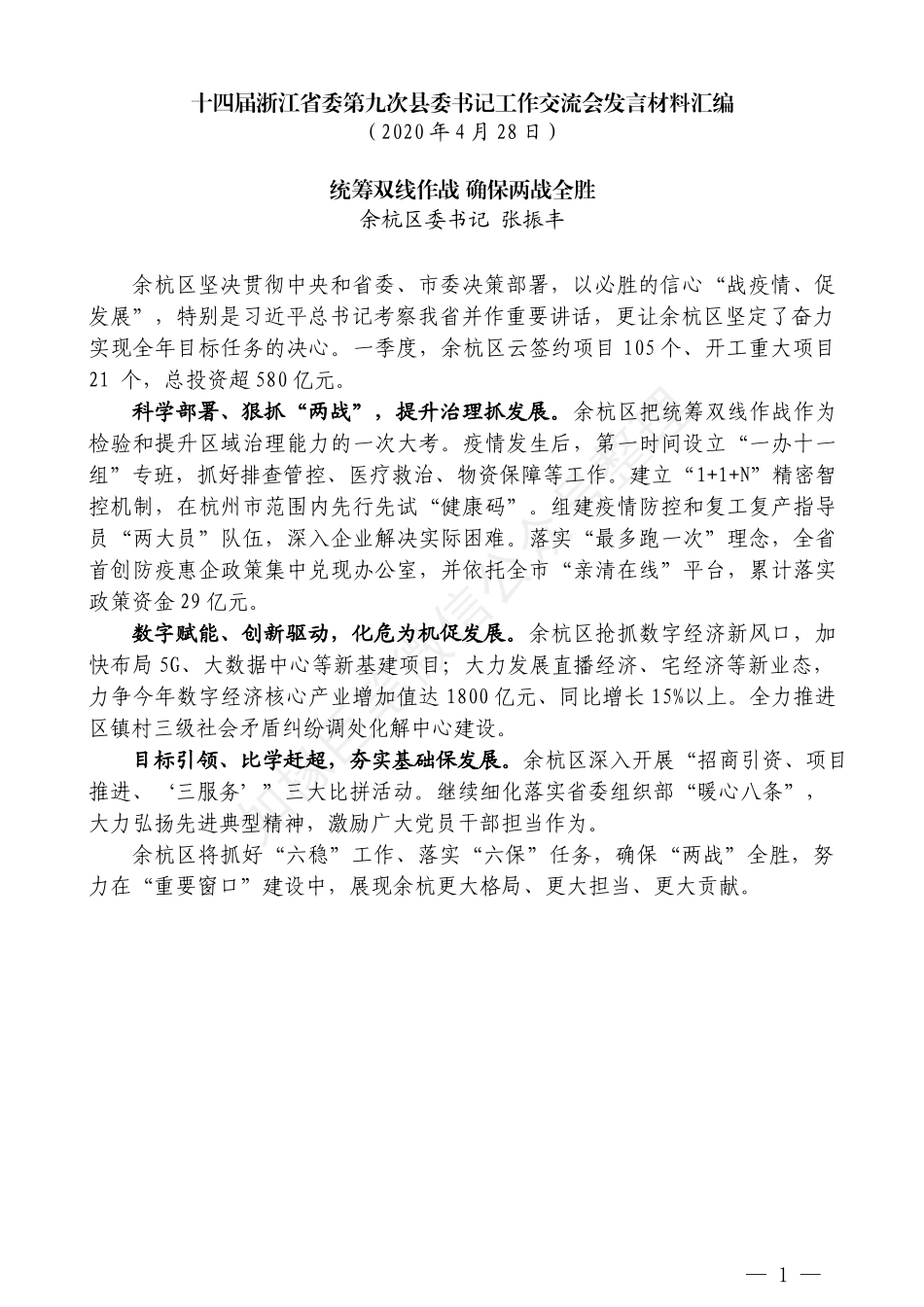 十四届浙江省委第九次县委书记工作交流会发言材料汇编
（2020年4月28日）

统筹双线作战 确保两战全胜
余杭区委书记 张振丰

余杭区坚决贯彻中央和省委、市委决策部署，以必胜的信心“战疫情、促发展”，特别是习近平总书记考察我省并作重要讲话，更让余杭区坚定了奋力实现全年目标任务的决心。一季度，余杭区云签约项目105个、开工重大项目21 个，总投资超580亿元。

科学部署、狠抓“两战”，提升治理抓发展。余杭区把统筹双线作战作为检验和提升区域治理能力的一次大考。疫情发生后，第一时间设立“一办十一组”专班，抓好排查管控、医疗救治、物资保障等工作。建立“1+1+N”精密智控机制，在杭州市范围内先行先试“健康码”。组建疫情防控和复工复产指导员“两大员”队伍，深入企业解决实际困难。落实“最多跑一次”理念，全省首创防疫惠企政策集中兑现办公室，并依托全市“亲清在线”平台，累计落实政策资金29亿元。

数字赋能、创新驱动，化危为机促发展。余杭区抢抓数字经济新风口，加快布局5G、大数据中心等新基建项目；大力发展直播经济、宅经济等新业态，力争今年数字经济核心产业增加值达1800亿元、同比增长15%以上。全力推进区镇村三级社会矛盾纠纷调处化解中心建设。

目标引领、比学赶超，夯实基础保发展。余杭区深入开展“招商引资、项目推进、‘三服务’”三大比拼活动。继续细化落实省委组织部“暖心八条”，大力弘扬先进典型精神，激励广大党员干部担当作为。

余杭区将抓好“六稳”工作、落实“六保”任务，确保“两战”全胜，努力在“重要窗口”建设中，展现余杭更大格局、更大担当、更大贡献。

— 1 —